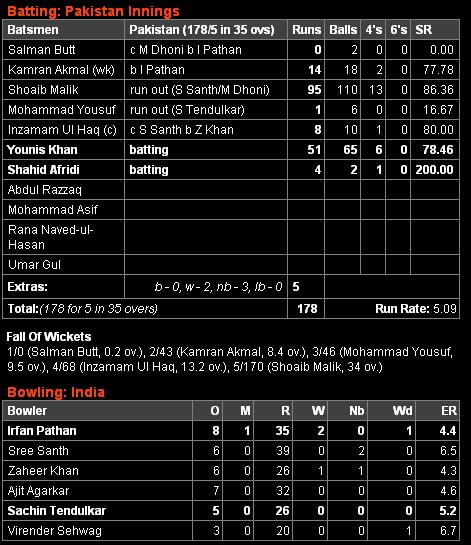 Batting: Pakistan Innings

| Batsmen | Pakistan (178/5 in 35 ovs) | Runs | Balls | 4's | 6's | SR |
|---|---|---|---|---|---|---|
| Salman Butt | c M Dhoni b I Pathan | 0 | 2 | 0 | 0 | 0.00 |
| Kamran Akmal (wk) | b I Pathan | 14 | 18 | 2 | 0 | 77.78 |
| Shoaib Malik | run out (S Santh/M Dhoni) | 95 | 110 | 13 | 0 | 86.36 |
| Mohammad Yousuf | run out (S Tendulkar) | 1 | 6 | 0 | 0 | 16.67 |
| Inzamam Ul Haq (c) | c S Santh b Z Khan | 8 | 10 | 1 | 0 | 80.00 |
| Younis Khan | batting | 51 | 65 | 6 | 0 | 78.46 |
| Shahid Afridi | batting | 4 | 2 | 1 | 0 | 200.00 |
| Abdul Razzaq | | | | | | |
| Mohammad Asif | | | | | | |
| Rana Naved-ul-Hasan | | | | | | |
| Umar Gul | | | | | | |
| Extras: | b - 0, w - 2, nb - 3, lb - 0 | 5 | | | | |
| Total:(178 for 5 in 35 overs) | | 178 | Run Rate: 5.09 | | | |

Fall Of Wickets
1/0 (Salman Butt, 0.2 ov.), 2/43 (Kamran Akmal, 8.4 ov.), 3/46 (Mohammad Yousuf, 9.5 ov.), 4/68 (Inzamam Ul Haq, 13.2 ov.), 5/170 (Shoaib Malik, 34 ov.)

Bowling: India

| Bowler | O | M | R | W | Nb | Wd | ER |
|---|---|---|---|---|---|---|---|
| Irfan Pathan | 8 | 1 | 35 | 2 | 0 | 1 | 4.4 |
| Sree Santh | 6 | 0 | 39 | 0 | 2 | 0 | 6.5 |
| Zaheer Khan | 6 | 0 | 26 | 1 | 1 | 0 | 4.3 |
| Ajit Agarkar | 7 | 0 | 32 | 0 | 0 | 0 | 4.6 |
| Sachin Tendulkar | 5 | 0 | 26 | 0 | 0 | 0 | 5.2 |
| Virender Sehwag | 3 | 0 | 20 | 0 | 0 | 1 | 6.7 |